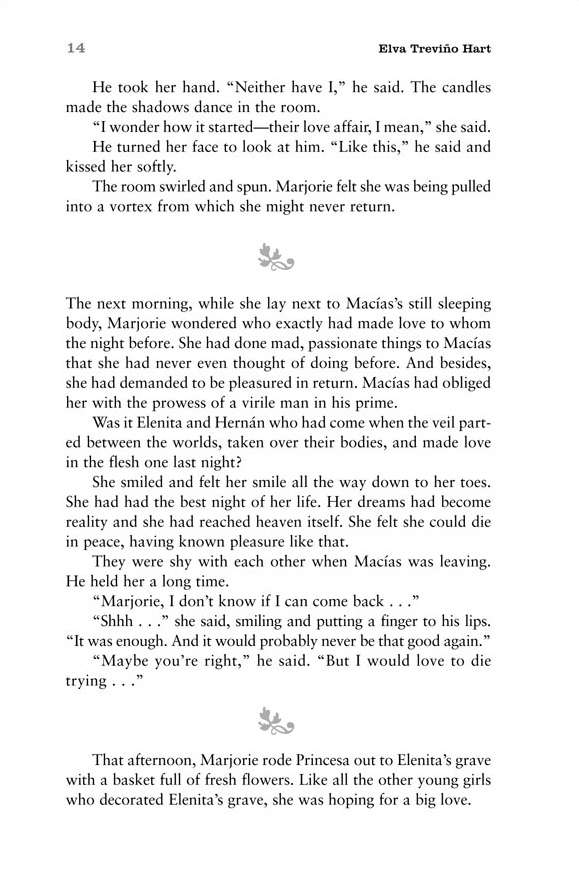 14 Elva Treviño Hart

He took her hand. “Neither have I,” he said. The candles made the shadows dance in the room.

“I wonder how it started—their love affair, I mean,” she said.

He turned her face to look at him. “Like this,” he said and kissed her softly.

The room swirled and spun. Marjorie felt she was being pulled into a vortex from which she might never return.

The next morning, while she lay next to Macías’s still sleeping body, Marjorie wondered who exactly had made love to whom the night before. She had done mad, passionate things to Macías that she had never even thought of doing before. And besides, she had demanded to be pleasured in return. Macías had obliged her with the prowess of a virile man in his prime.

Was it Elenita and Hernán who had come when the veil parted between the worlds, taken over their bodies, and made love in the flesh one last night?

She smiled and felt her smile all the way down to her toes. She had had the best night of her life. Her dreams had become reality and she had reached heaven itself. She felt she could die in peace, having known pleasure like that.

They were shy with each other when Macías was leaving. He held her a long time.

“Marjorie, I don’t know if I can come back . . .”

“Shhh . . .” she said, smiling and putting a finger to his lips. “It was enough. And it would probably never be that good again.”

“Maybe you’re right,” he said. “But I would love to die trying . . .”

That afternoon, Marjorie rode Princesa out to Elenita’s grave with a basket full of fresh flowers. Like all the other young girls who decorated Elenita’s grave, she was hoping for a big love.